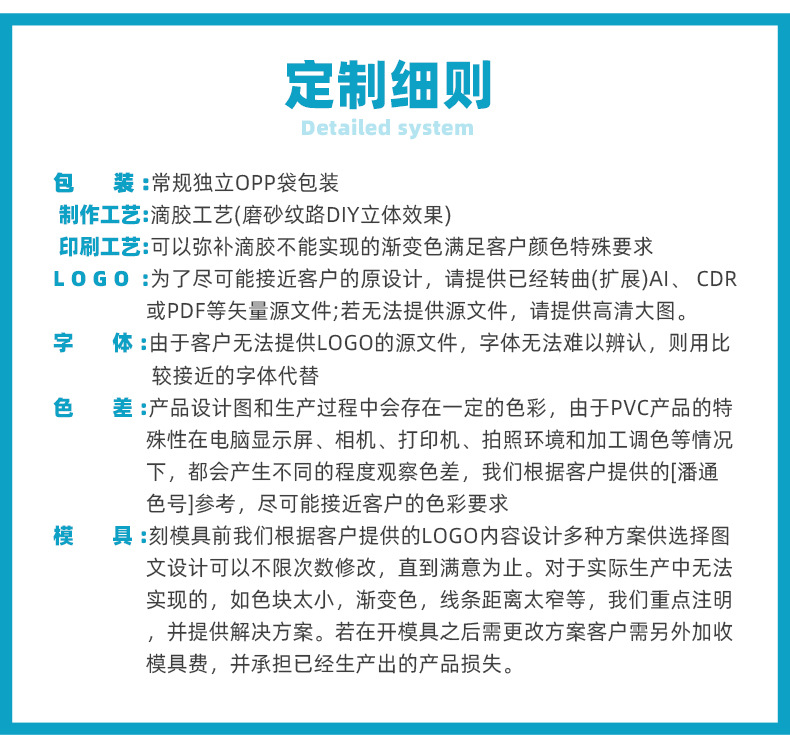 定制细则

Detailed system

包 装:常规独立OPP袋包装

制作工艺:滴胶工艺(磨砂纹路DIY立体效果)

印刷工艺:可以弥补滴胶不能实现的渐变色满足客户颜色特殊要求

LOGO:为了尽可能接近客户的原设计，请提供已经转曲(扩展)AI、CDR或PDF等矢量源文件;若无法提供源文件，请提供高清大图。

字 体:由于客户无法提供LOGO的源文件，字体无法难以辨认，则用比较接近的字体代替

色 差:产品设计图和生产过程中会存在一定的色彩，由于PVC产品的特殊性在电脑显示屏、相机、打印机、拍照环境和加工调色等情况下，都会产生不同的程度观察色差，我们根据客户提供的[潘通色号]参考，尽可能接近客户的色彩要求

模 具:刻模具前我们根据客户提供的LOGO内容设计多种方案供选择图文设计可以不限次数修改，直到满意为止。对于实际生产中无法实现的，如色块太小，渐变色，线条距离太窄等，我们重点注明，并提供解决方案。若在开模具之后需更改方案客户需另外加收模具费，并承担已经生产出的产品损失。